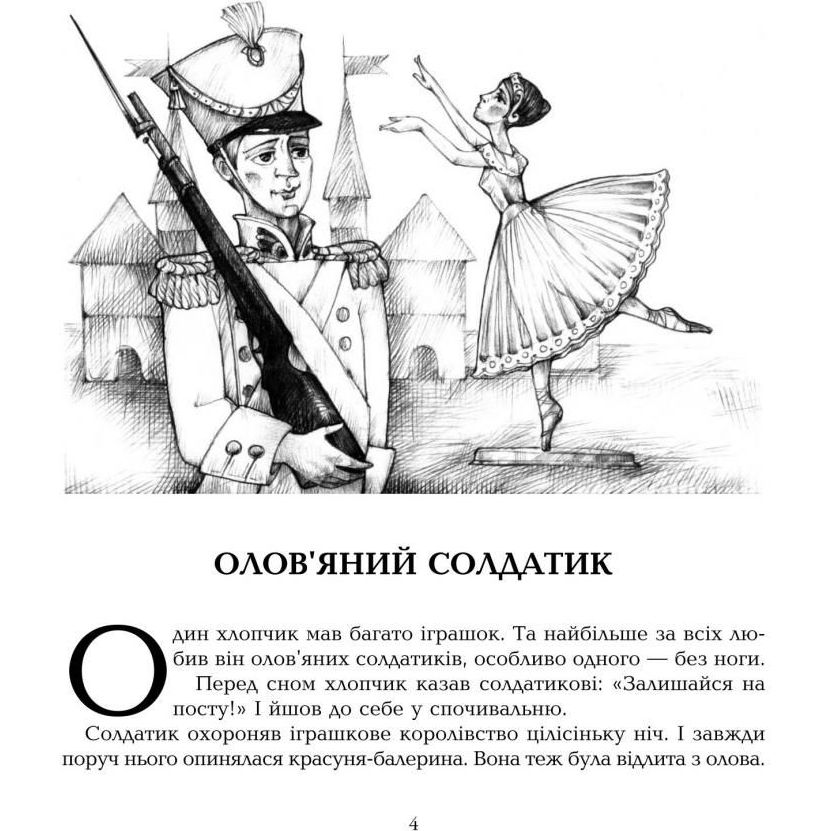 ОЛОВ'ЯНИЙ СОЛДАТИК

Один хлопчик мав багато іграшок. Та найбільше за всіх любив він олов'яних солдатиків, особливо одного — без ноги.

Перед сном хлопчик казав солдатикові: «Залишайся на посту!» І йшов до себе у спочивальню.

Солдатик охороняв іграшкове королівство цілісіньку ніч. І завжди поруч нього опинялася красуня-балерина. Вона теж була відлита з олова.

4